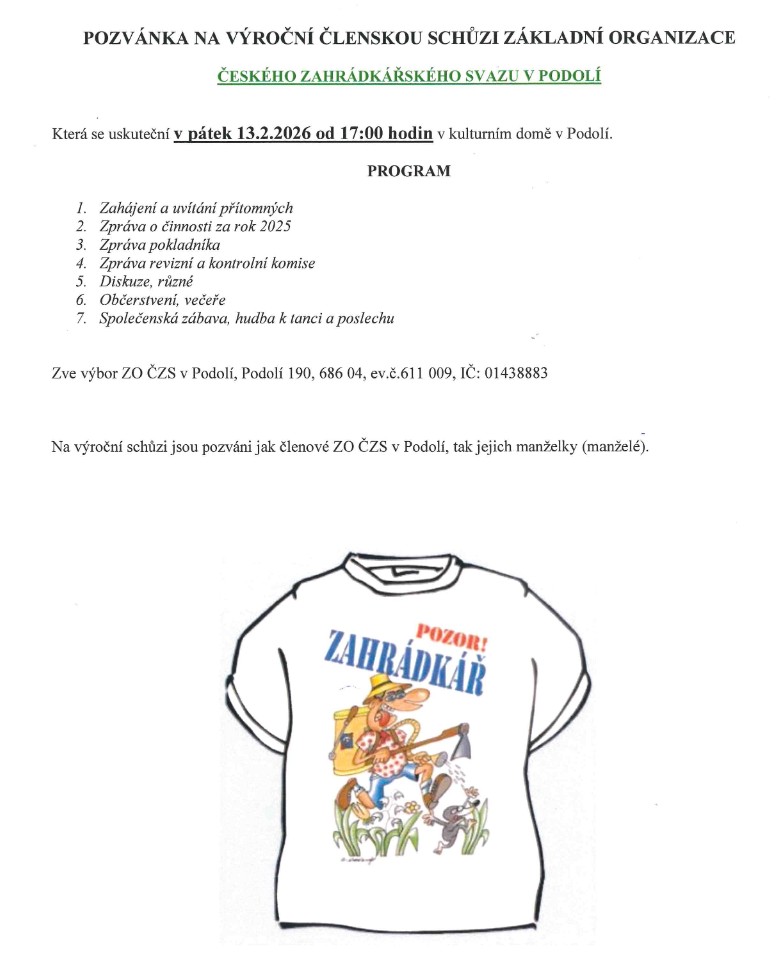 POZVÁNKA NA VÝROČNÍ ČLENSKOU SCHŮZI ZÁKLADNÍ ORGANIZACE

ČESKÉHO ZAHRÁDKÁŘSKÉHO SVAZU V PODOLÍ

Která se uskuteční v pátek 13.2.2026 od 17:00 hodin v kulturním domě v Podolí.

PROGRAM

1. Zahájení a uvítání přítomných
2. Zpráva o činnosti za rok 2025
3. Zpráva pokladníka
4. Zpráva revizní a kontrolní komise
5. Diskuze, různé
6. Občerstvení, večeře
7. Společenská zábava, hudba k tanci a poslechu

Zve výbor ZO ČZS v Podolí, Podolí 190, 686 04, ev.č.611 009, IČ: 01438883

Na výroční schůzi jsou pozváni jak členové ZO ČZS v Podolí, tak jejich manželky (manželé).

POZOR!
ZAHRÁDKÁŘ